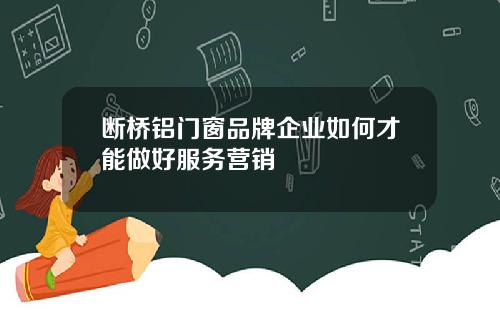 断桥铝门窗品牌企业如何才能做好服务营销

STAT